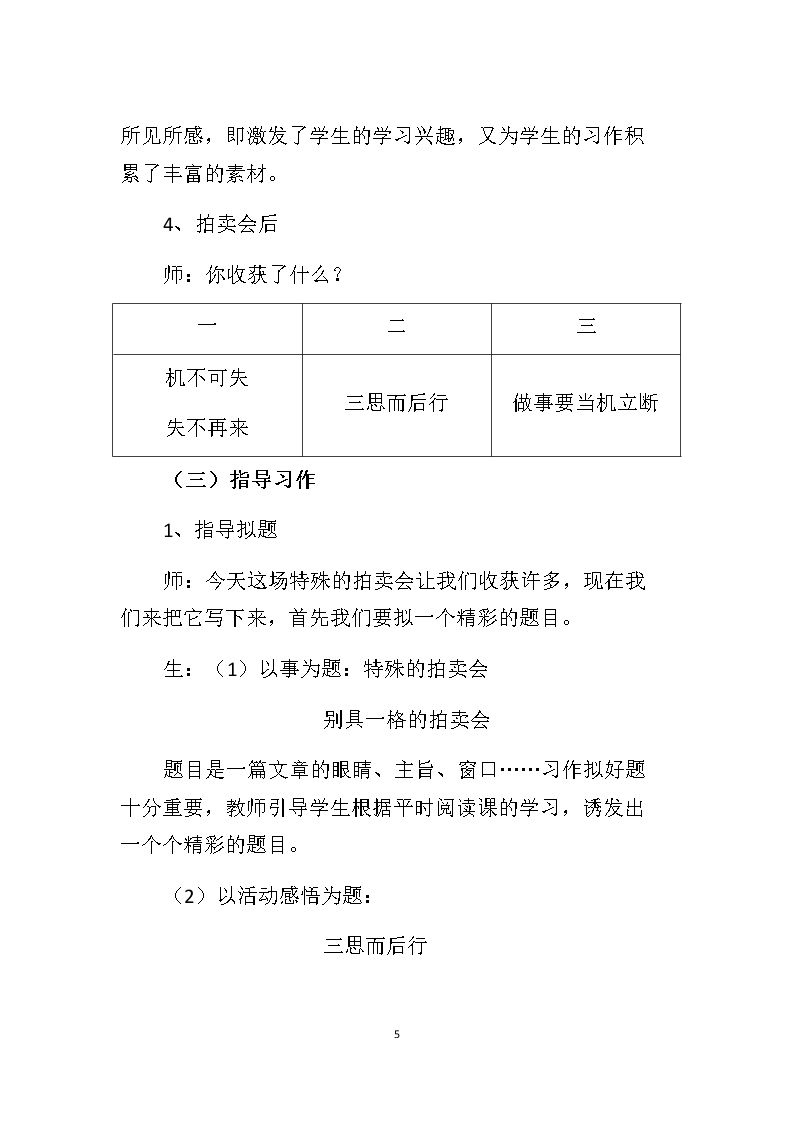 所见所感，即激发了学生的学习兴趣，又为学生的习作积累了丰富的素材。

4、拍卖会后

师：你收获了什么？

| 一 | 二 | 三 |
|---|---|---|
| 机不可失 失不再来 | 三思而后行 | 做事要当机立断 |

（三）指导习作

1、指导拟题

师：今天这场特殊的拍卖会让我们收获许多，现在我们来把它写下来，首先我们要拟一个精彩的题目。

生：（1）以事为题：特殊的拍卖会

别具一格的拍卖会

题目是一篇文章的眼睛、主旨、窗口……习作拟好题十分重要，教师引导学生根据平时阅读课的学习，诱发出一个个精彩的题目。

（2）以活动感悟为题：

三思而后行

5